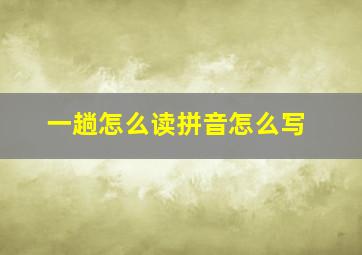 一趟怎么读拼音怎么写